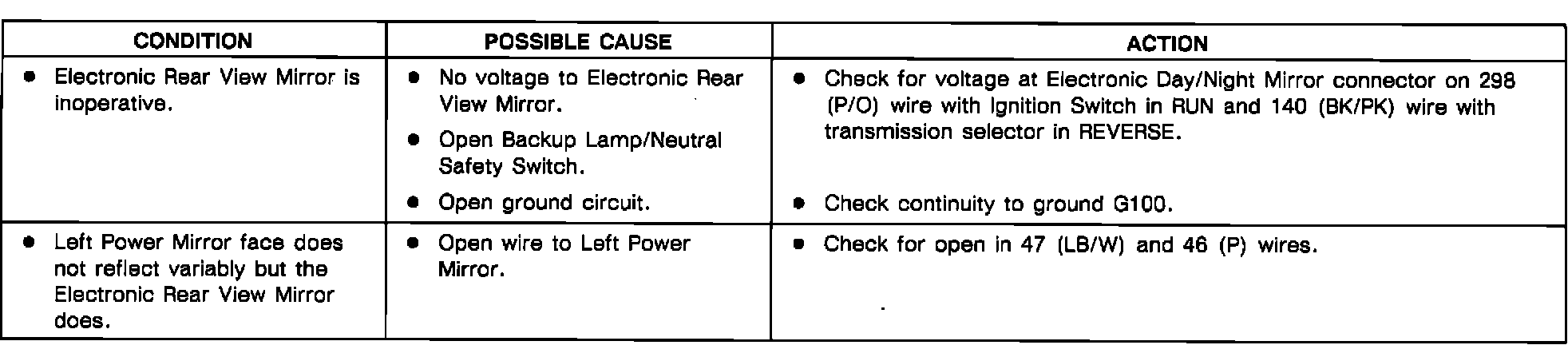 | CONDITION | POSSIBLE CAUSE | ACTION |
|---|---|---|
| • Electronic Rear View Mirror is inoperative. | • No voltage to Electronic Rear View Mirror. • Open Backup Lamp/Neutral Safety Switch. • Open ground circuit. | • Check for voltage at Electronic Day/Night Mirror connector on 298 (P/O) wire with Ignition Switch in RUN and 140 (BK/PK) wire with transmission selector in REVERSE. • Check continuity to ground G100. |
| • Left Power Mirror face does not reflect variably but the Electronic Rear View Mirror does. | • Open wire to Left Power Mirror. | • Check for open in 47 (LB/W) and 46 (P) wires. |